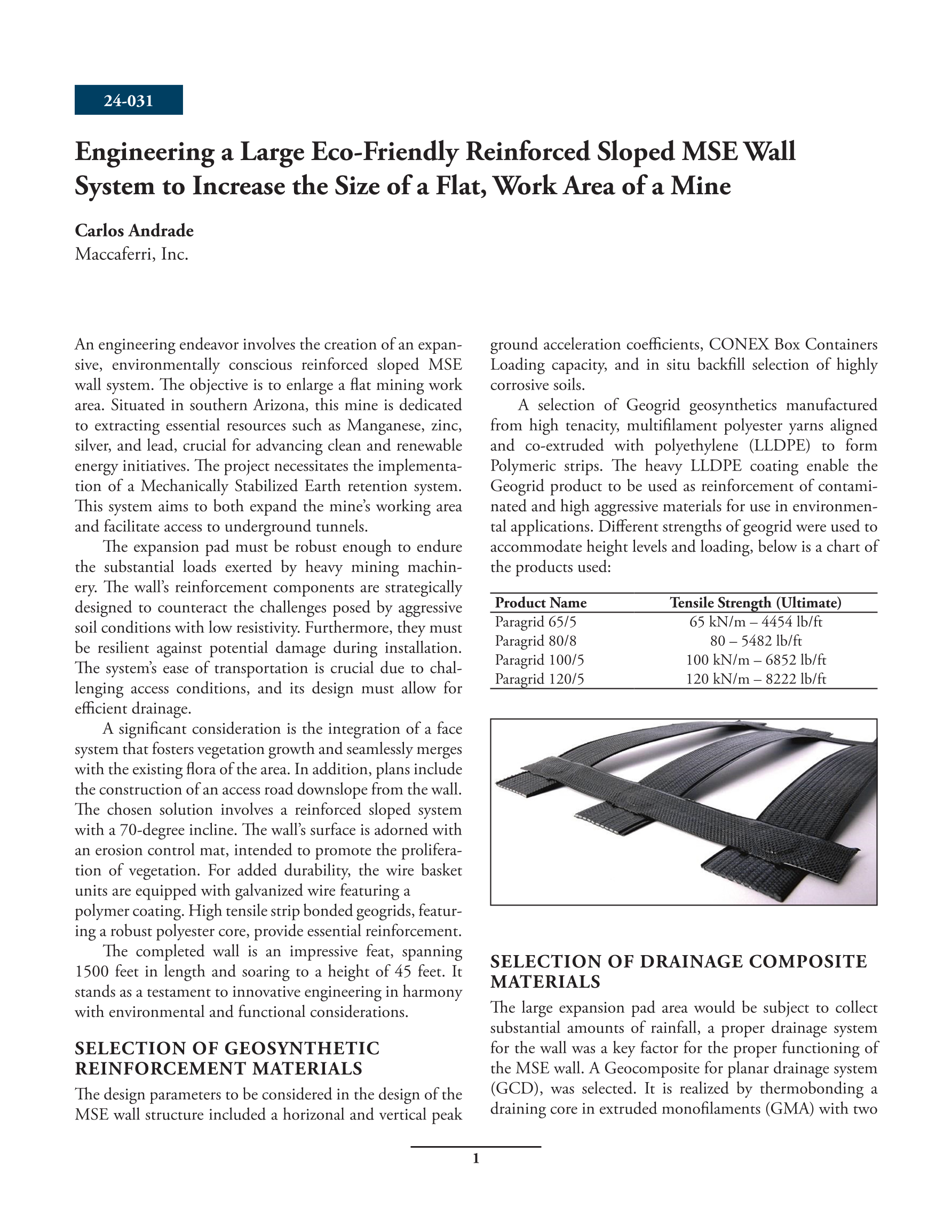 24-031

Engineering a Large Eco-Friendly Reinforced Sloped MSE Wall System to Increase the Size of a Flat, Work Area of a Mine

Carlos Andrade
Maccaferri, Inc.

An engineering endeavor involves the creation of an expansive, environmentally conscious reinforced sloped MSE wall system. The objective is to enlarge a flat mining work area. Situated in southern Arizona, this mine is dedicated to extracting essential resources such as Manganese, zinc, silver, and lead, crucial for advancing clean and renewable energy initiatives. The project necessitates the implementation of a Mechanically Stabilized Earth retention system. This system aims to both expand the mine's working area and facilitate access to underground tunnels.

The expansion pad must be robust enough to endure the substantial loads exerted by heavy mining machinery. The wall's reinforcement components are strategically designed to counteract the challenges posed by aggressive soil conditions with low resistivity. Furthermore, they must be resilient against potential damage during installation. The system's ease of transportation is crucial due to challenging access conditions, and its design must allow for efficient drainage.

A significant consideration is the integration of a face system that fosters vegetation growth and seamlessly merges with the existing flora of the area. In addition, plans include the construction of an access road downslope from the wall. The chosen solution involves a reinforced sloped system with a 70-degree incline. The wall's surface is adorned with an erosion control mat, intended to promote the proliferation of vegetation. For added durability, the wire basket units are equipped with galvanized wire featuring a polymer coating. High tensile strip bonded geogrids, featuring a robust polyester core, provide essential reinforcement.

The completed wall is an impressive feat, spanning 1500 feet in length and soaring to a height of 45 feet. It stands as a testament to innovative engineering in harmony with environmental and functional considerations.

SELECTION OF GEOSYNTHETIC REINFORCEMENT MATERIALS

The design parameters to be considered in the design of the MSE wall structure included a horizonal and vertical peak ground acceleration coefficients, CONEX Box Containers Loading capacity, and in situ backfill selection of highly corrosive soils.

A selection of Geogrid geosynthetics manufactured from high tenacity, multifilament polyester yarns aligned and co-extruded with polyethylene (LLDPE) to form Polymeric strips. The heavy LLDPE coating enable the Geogrid product to be used as reinforcement of contaminated and high aggressive materials for use in environmental applications. Different strengths of geogrid were used to accommodate height levels and loading, below is a chart of the products used:

| Product Name | Tensile Strength (Ultimate) |
|---|---|
| Paragrid 65/5 | 65 kN/m – 4454 lb/ft |
| Paragrid 80/8 | 80 – 5482 lb/ft |
| Paragrid 100/5 | 100 kN/m – 6852 lb/ft |
| Paragrid 120/5 | 120 kN/m – 8222 lb/ft |

SELECTION OF DRAINAGE COMPOSITE MATERIALS

The large expansion pad area would be subject to collect substantial amounts of rainfall, a proper drainage system for the wall was a key factor for the proper functioning of the MSE wall. A Geocomposite for planar drainage system (GCD), was selected. It is realized by thermobonding a draining core in extruded monofilaments (GMA) with two

1